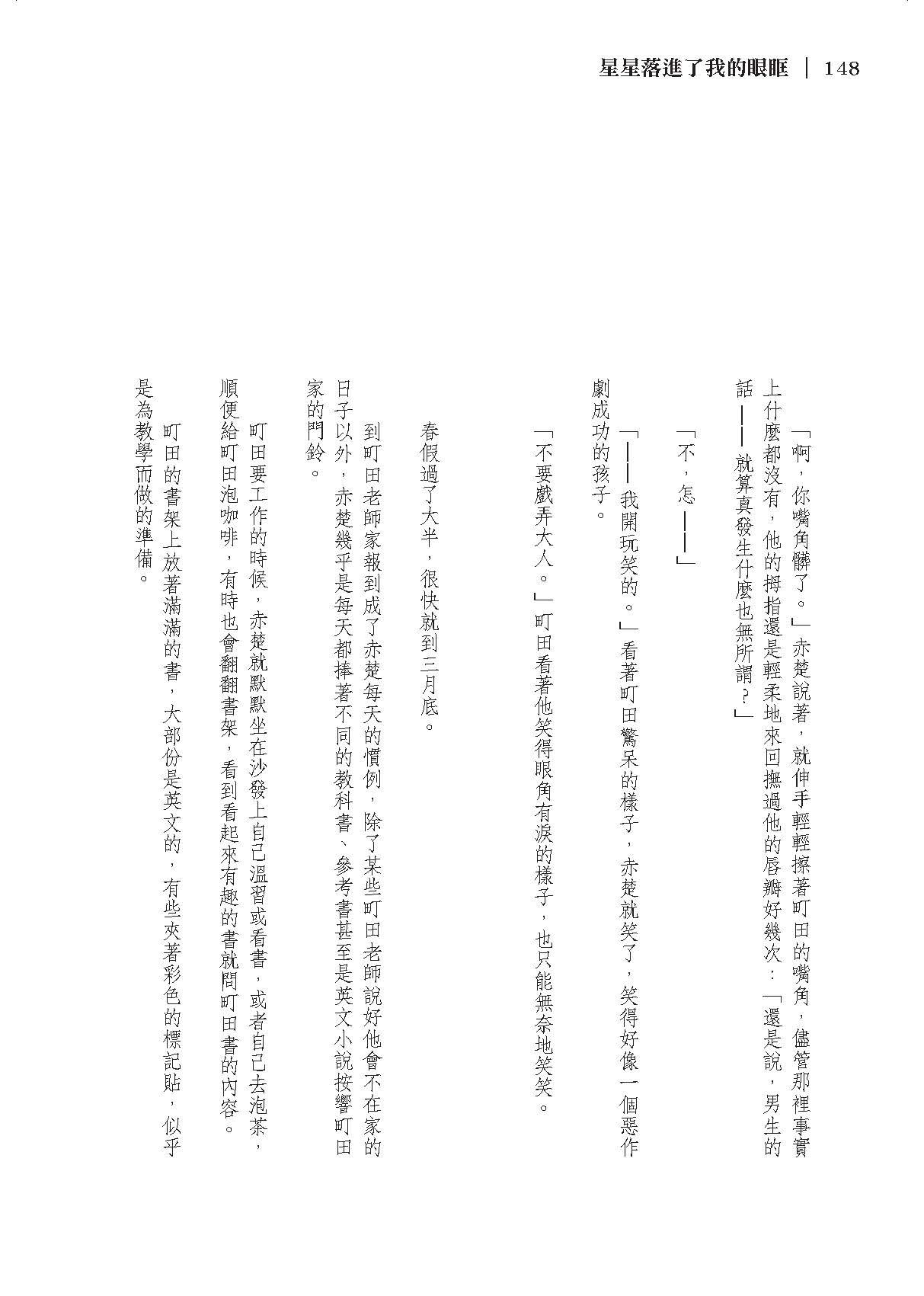 星星落進了我的眼眶 ｜ 148

「啊，你嘴角髒了。」赤楚說著，就伸手輕輕擦著町田的嘴角，儘管那裡事實上什麼都沒有，他的拇指還是輕柔地來回撫過他的唇瓣好幾次：「還是說，男生的話——就算真發生什麼也無所謂？」

「不，怎——」

「——我開玩笑的。」看著町田驚呆的樣子，赤楚就笑了，笑得好像一個惡作劇成功的孩子。

「不要戲弄大人。」町田看著他笑得眼角有淚的樣子，也只能無奈地笑笑。

春假過了大半，很快就到三月底。

到町田老師家報到成了赤楚每天的慣例，除了某些町田老師說好他會不在家的日子以外，赤楚幾乎是每天都捧著不同的教科書、參考書甚至是英文小說按響町田家的門鈴。

町田要工作的時候，赤楚就默默坐在沙發上自己溫習或看書，或者自己去泡茶，順便給町田泡咖啡，有時也會翻翻書架，看到看起來有趣的書就問町田書的內容。

町田的書架上放著滿滿的書，大部份是英文的，有些夾著彩色的標記貼，似乎是為教學而做的準備。